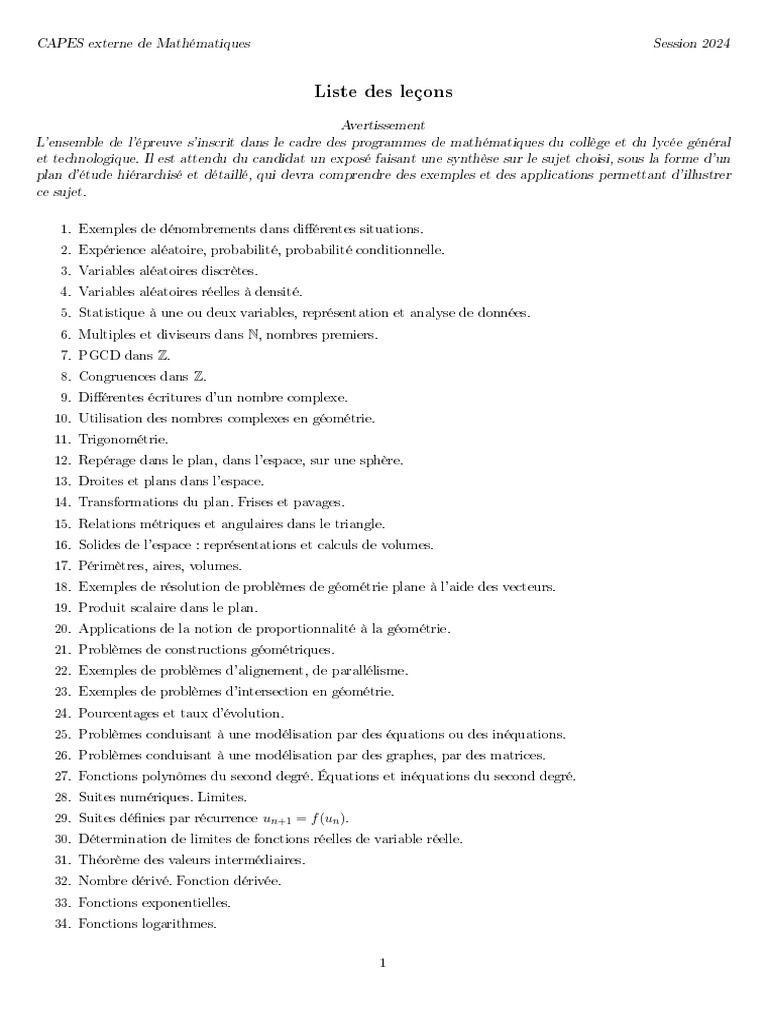 CAPES externe de Mathématiques Session 2024

Liste des leçons

Avertissement

L'ensemble de l'épreuve s'inscrit dans le cadre des programmes de mathématiques du collège et du lycée général et technologique. Il est attendu du candidat un exposé faisant une synthèse sur le sujet choisi, sous la forme d'un plan d'étude hiérarchisé et détaillé, qui devra comprendre des exemples et des applications permettant d'illustrer ce sujet.

1. Exemples de dénombrements dans différentes situations.
2. Expérience aléatoire, probabilité, probabilité conditionnelle.
3. Variables aléatoires discrètes.
4. Variables aléatoires réelles à densité.
5. Statistique à une ou deux variables, représentation et analyse de données.
6. Multiples et diviseurs dans $\mathbb{N}$, nombres premiers.
7. PGCD dans $\mathbb{Z}$.
8. Congruences dans $\mathbb{Z}$.
9. Différentes écritures d'un nombre complexe.
10. Utilisation des nombres complexes en géométrie.
11. Trigonométrie.
12. Repérage dans le plan, dans l'espace, sur une sphère.
13. Droites et plans dans l'espace.
14. Transformations du plan. Frises et pavages.
15. Relations métriques et angulaires dans le triangle.
16. Solides de l'espace : représentations et calculs de volumes.
17. Périmètres, aires, volumes.
18. Exemples de résolution de problèmes de géométrie plane à l'aide des vecteurs.
19. Produit scalaire dans le plan.
20. Applications de la notion de proportionnalité à la géométrie.
21. Problèmes de constructions géométriques.
22. Exemples de problèmes d'alignement, de parallélisme.
23. Exemples de problèmes d'intersection en géométrie.
24. Pourcentages et taux d'évolution.
25. Problèmes conduisant à une modélisation par des équations ou des inéquations.
26. Problèmes conduisant à une modélisation par des graphes, par des matrices.
27. Fonctions polynômes du second degré. Équations et inéquations du second degré.
28. Suites numériques. Limites.
29. Suites définies par récurrence $u_{n+1} = f(u_n)$.
30. Détermination de limites de fonctions réelles de variable réelle.
31. Théorème des valeurs intermédiaires.
32. Nombre dérivé. Fonction dérivée.
33. Fonctions exponentielles.
34. Fonctions logarithmes.

1